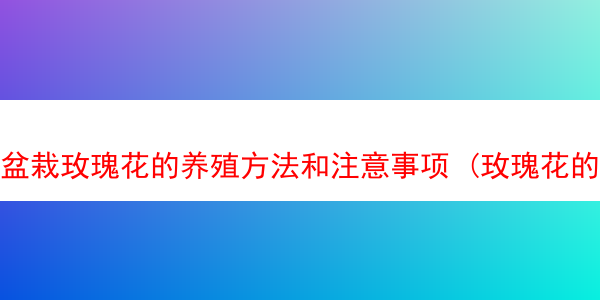 盆栽玫瑰花的养殖方法和注意事项（玫瑰花的